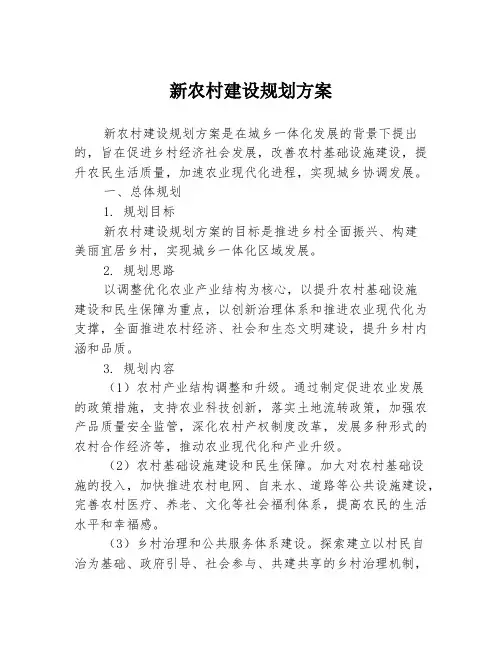 新农村建设规划方案

新农村建设规划方案是在城乡一体化发展的背景下提出的，旨在促进乡村经济社会发展，改善农村基础设施建设，提升农民生活质量，加速农业现代化进程，实现城乡协调发展。

一、总体规划

1. 规划目标

新农村建设规划方案的目标是推进乡村全面振兴、构建美丽宜居乡村，实现城乡一体化区域发展。

2. 规划思路

以调整优化农业产业结构为核心，以提升农村基础设施建设和民生保障为重点，以创新治理体系和推进农业现代化为支撑，全面推进农村经济、社会和生态文明建设，提升乡村内涵和品质。

3. 规划内容

（1）农村产业结构调整和升级。通过制定促进农业发展的政策措施，支持农业科技创新，落实土地流转政策，加强农产品质量安全监管，深化农村产权制度改革，发展多种形式的农村合作经济等，推动农业现代化和产业升级。

（2）农村基础设施建设和民生保障。加大对农村基础设施的投入，加快推进农村电网、自来水、道路等公共设施建设，完善农村医疗、养老、文化等社会福利体系，提高农民的生活水平和幸福感。

（3）乡村治理和公共服务体系建设。探索建立以村民自治为基础、政府引导、社会参与、共建共享的乡村治理机制，